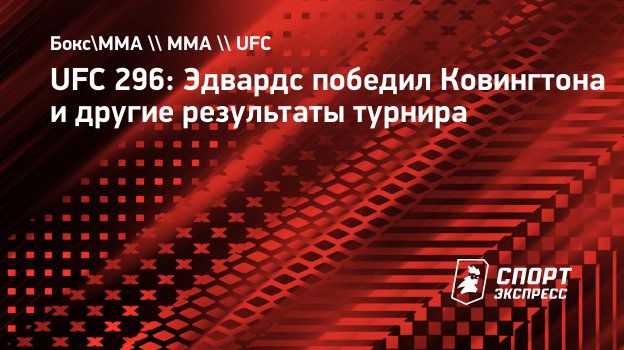 Бокс\MMA \\ MMA \\ UFC

UFC 296: Эдвардс победил Ковингтона и другие результаты турнира

СПОРТ ЭКСПРЕСС